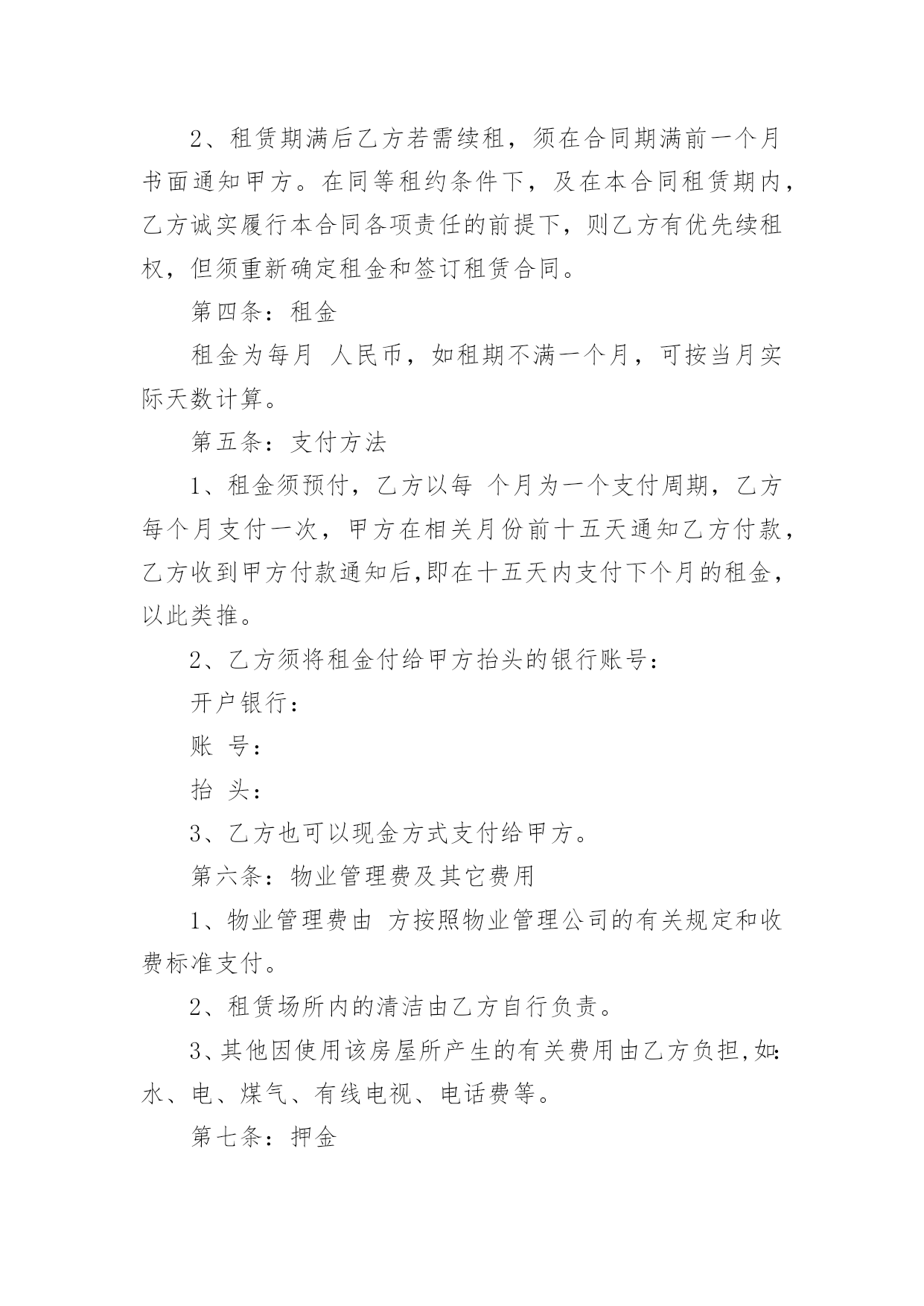 2、租赁期满后乙方若需续租，须在合同期满前一个月书面通知甲方。在同等租约条件下，及在本合同租赁期内，乙方诚实履行本合同各项责任的前提下，则乙方有优先续租权，但须重新确定租金和签订租赁合同。

第四条：租金

租金为每月 人民币，如租期不满一个月，可按当月实际天数计算。

第五条：支付方法

1、租金须预付，乙方以每 个月为一个支付周期，乙方每个月支付一次，甲方在相关月份前十五天通知乙方付款，乙方收到甲方付款通知后,即在十五天内支付下个月的租金，以此类推。

2、乙方须将租金付给甲方抬头的银行账号：

开户银行：

账 号：

抬 头：

3、乙方也可以现金方式支付给甲方。

第六条：物业管理费及其它费用

1、物业管理费由 方按照物业管理公司的有关规定和收费标准支付。

2、租赁场所内的清洁由乙方自行负责。

3、其他因使用该房屋所产生的有关费用由乙方负担,如:水、电、煤气、有线电视、电话费等。

第七条：押金